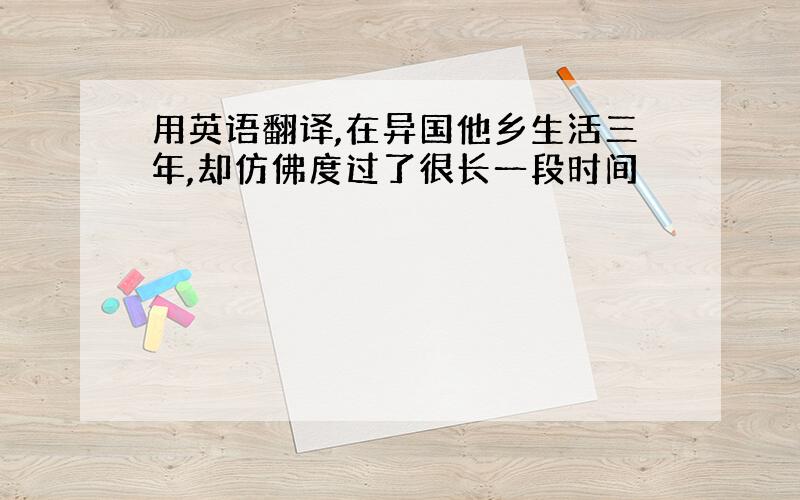 用英语翻译,在异国他乡生活三年,却仿佛度过了很长一段时间